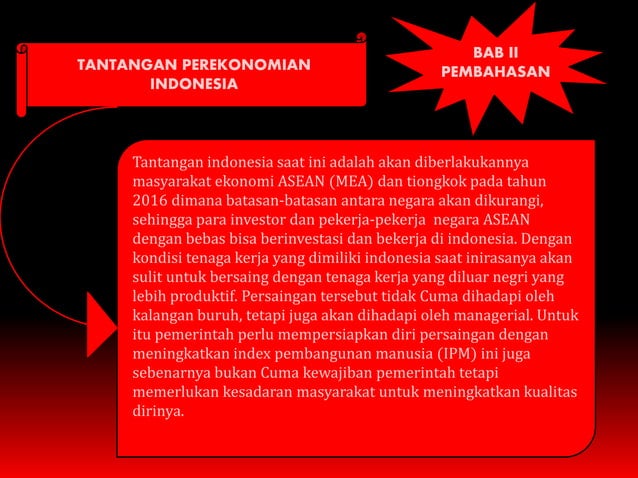 TANTANGAN PEREKONOMIAN INDONESIA

BAB II
PEMBAHASAN

Tantangan indonesia saat ini adalah akan diberlakukannya masyarakat ekonomi ASEAN (MEA) dan tiongkok pada tahun 2016 dimana batasan-batasan antara negara akan dikurangi, sehingga para investor dan pekerja-pekerja negara ASEAN dengan bebas bisa berinvestasi dan bekerja di indonesia. Dengan kondisi tenaga kerja yang dimiliki indonesia saat inirasanya akan sulit untuk bersaing dengan tenaga kerja yang diluar negri yang lebih produktif. Persaingan tersebut tidak Cuma dihadapi oleh kalangan buruh, tetapi juga akan dihadapi oleh managerial. Untuk itu pemerintah perlu mempersiapkan diri persaingan dengan meningkatkan index pembangunan manusia (IPM) ini juga sebenarnya bukan Cuma kewajiban pemerintah tetapi memerlukan kesadaran masyarakat untuk meningkatkan kualitas dirinya.